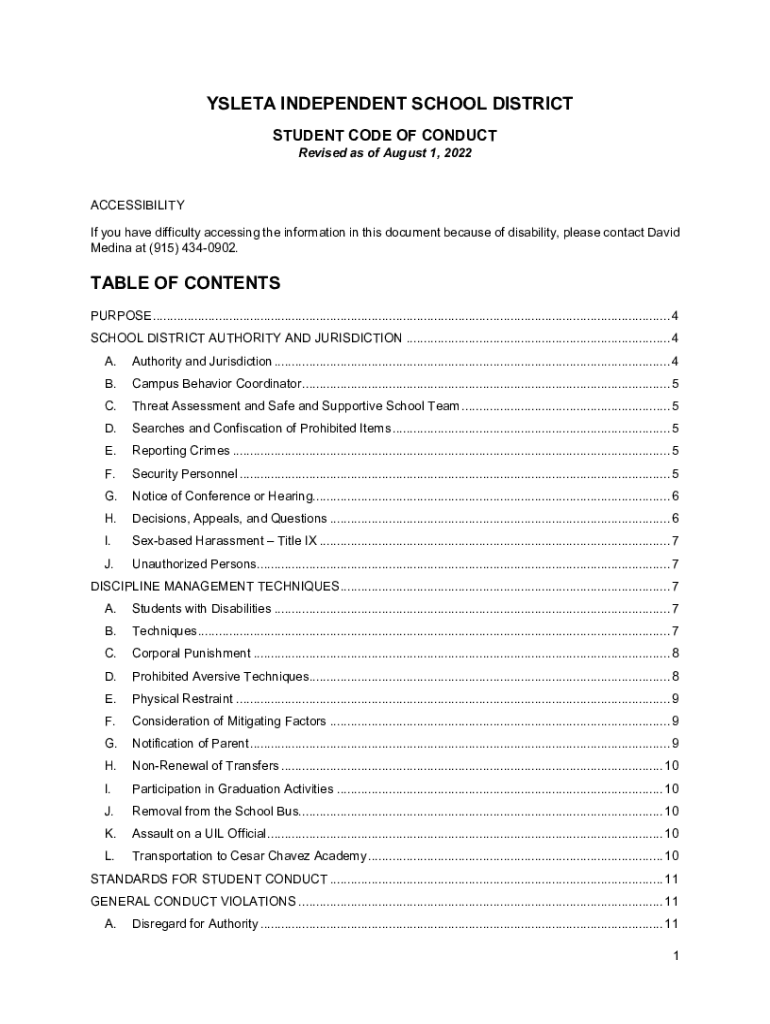 YSLETA INDEPENDENT SCHOOL DISTRICT

STUDENT CODE OF CONDUCT

Revised as of August 1, 2022

ACCESSIBILITY

If you have difficulty accessing the information in this document because of disability, please contact David Medina at (915) 434-0902.

TABLE OF CONTENTS

PURPOSE .......... 4
SCHOOL DISTRICT AUTHORITY AND JURISDICTION .......... 4
A. Authority and Jurisdiction .......... 4
B. Campus Behavior Coordinator .......... 5
C. Threat Assessment and Safe and Supportive School Team .......... 5
D. Searches and Confiscation of Prohibited Items .......... 5
E. Reporting Crimes .......... 5
F. Security Personnel .......... 5
G. Notice of Conference or Hearing .......... 6
H. Decisions, Appeals, and Questions .......... 6
I. Sex-based Harassment – Title IX .......... 7
J. Unauthorized Persons .......... 7
DISCIPLINE MANAGEMENT TECHNIQUES .......... 7
A. Students with Disabilities .......... 7
B. Techniques .......... 7
C. Corporal Punishment .......... 8
D. Prohibited Aversive Techniques .......... 8
E. Physical Restraint .......... 9
F. Consideration of Mitigating Factors .......... 9
G. Notification of Parent .......... 9
H. Non-Renewal of Transfers .......... 10
I. Participation in Graduation Activities .......... 10
J. Removal from the School Bus .......... 10
K. Assault on a UIL Official .......... 10
L. Transportation to Cesar Chavez Academy .......... 10
STANDARDS FOR STUDENT CONDUCT .......... 11
GENERAL CONDUCT VIOLATIONS .......... 11
A. Disregard for Authority .......... 11

1